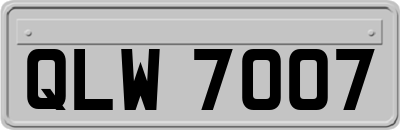 QLW 7007